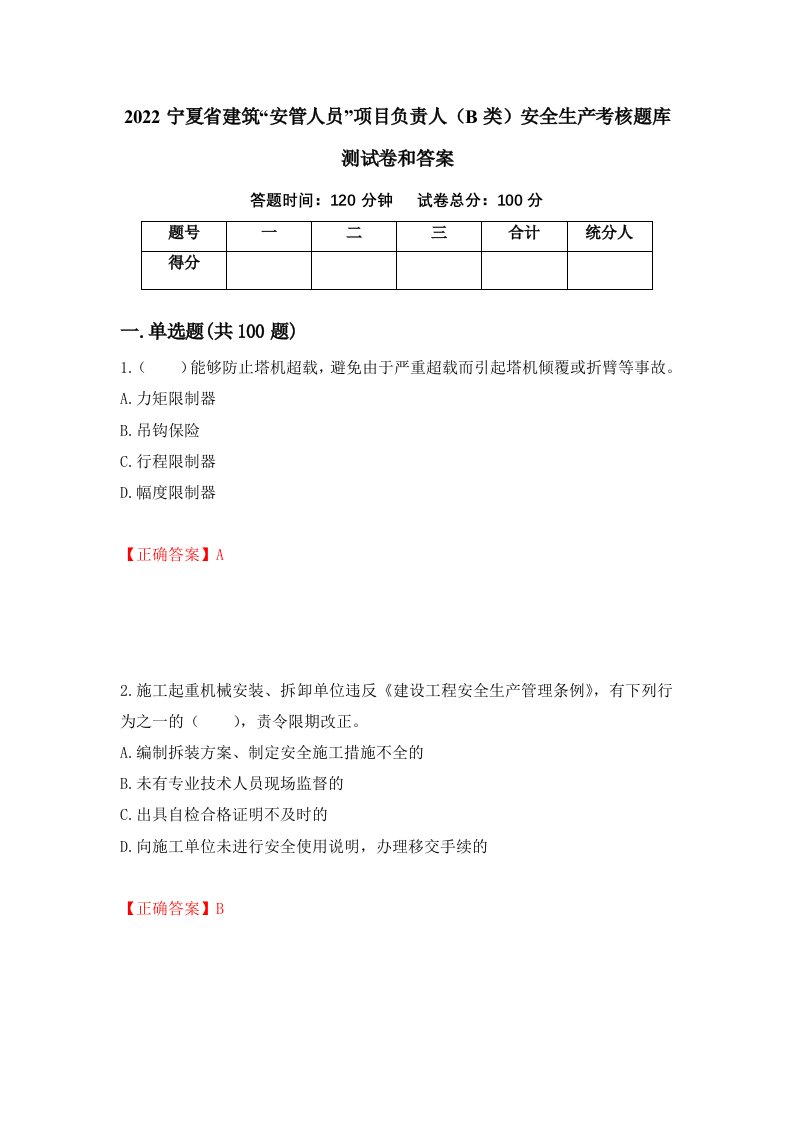 2022 宁夏省建筑“安管人员”项目负责人（B 类）安全生产考核题库测试卷和答案

答题时间：120 分钟　　试卷总分：100 分

| 题号 | 一 | 二 | 三 | 合计 | 统分人 |
|---|---|---|---|---|---|
| 得分 | | | | | |

一.单选题(共 100 题)

1.（　　)能够防止塔机超载，避免由于严重超载而引起塔机倾覆或折臂等事故。
A.力矩限制器
B.吊钩保险
C.行程限制器
D.幅度限制器

【正确答案】A

2.施工起重机械安装、拆卸单位违反《建设工程安全生产管理条例》，有下列行为之一的（　　），责令限期改正。
A.编制拆装方案、制定安全施工措施不全的
B.未有专业技术人员现场监督的
C.出具自检合格证明不及时的
D.向施工单位未进行安全使用说明，办理移交手续的

【正确答案】B